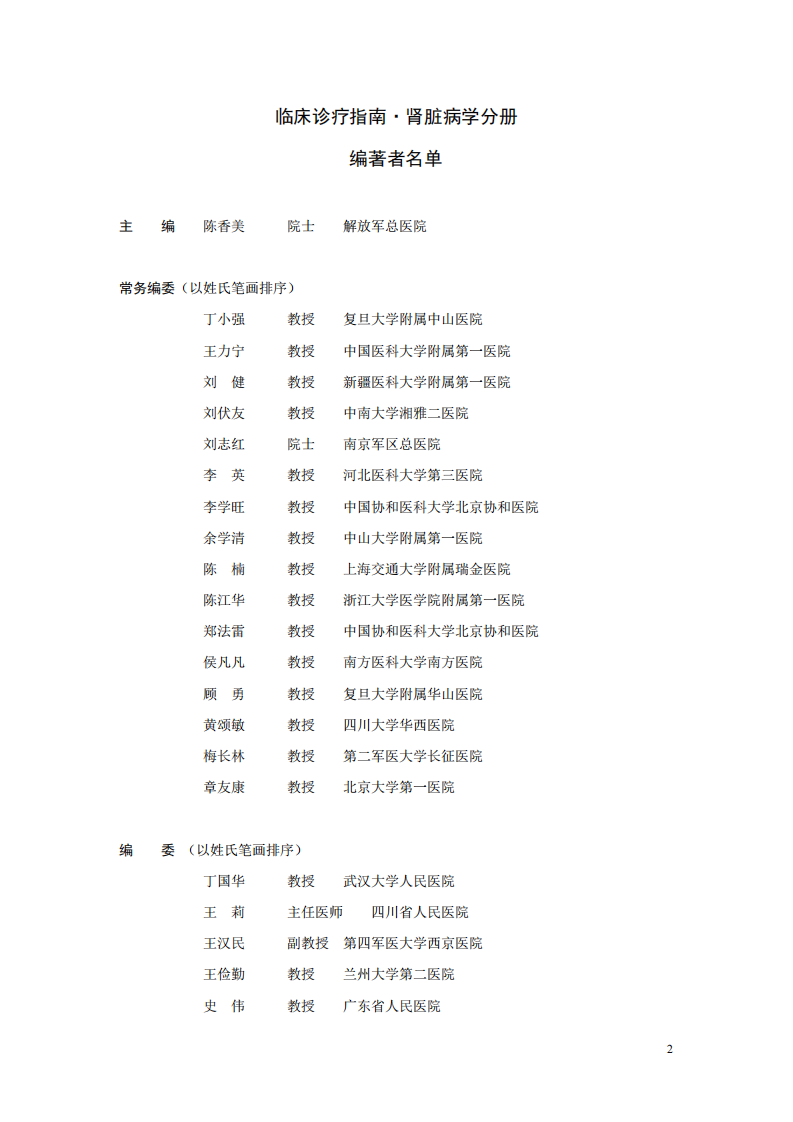 临床诊疗指南·肾脏病学分册

编著者名单

主　编　陈香美　院士　解放军总医院

常务编委（以姓氏笔画排序）

丁小强　教授　复旦大学附属中山医院
王力宁　教授　中国医科大学附属第一医院
刘　健　教授　新疆医科大学附属第一医院
刘伏友　教授　中南大学湘雅二医院
刘志红　院士　南京军区总医院
李　英　教授　河北医科大学第三医院
李学旺　教授　中国协和医科大学北京协和医院
余学清　教授　中山大学附属第一医院
陈　楠　教授　上海交通大学附属瑞金医院
陈江华　教授　浙江大学医学院附属第一医院
郑法雷　教授　中国协和医科大学北京协和医院
侯凡凡　教授　南方医科大学南方医院
顾　勇　教授　复旦大学附属华山医院
黄颂敏　教授　四川大学华西医院
梅长林　教授　第二军医大学长征医院
章友康　教授　北京大学第一医院

编　委（以姓氏笔画排序）

丁国华　教授　武汉大学人民医院
王　莉　主任医师　四川省人民医院
王汉民　副教授　第四军医大学西京医院
王俭勤　教授　兰州大学第二医院
史　伟　教授　广东省人民医院

2